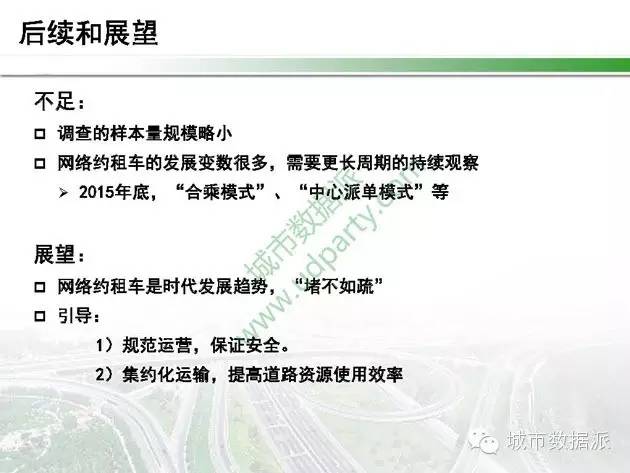 后续和展望

不足：

□ 调查的样本量规模略小

□ 网络约租车的发展变数很多，需要更长周期的持续观察

➢ 2015年底，“合乘模式”、“中心派单模式”等

展望：

□ 网络约租车是时代发展趋势，“堵不如疏”

□ 引导：

1）规范运营，保证安全。

2）集约化运输，提高道路资源使用效率

城市数据派 www.udparty.com

城市数据派